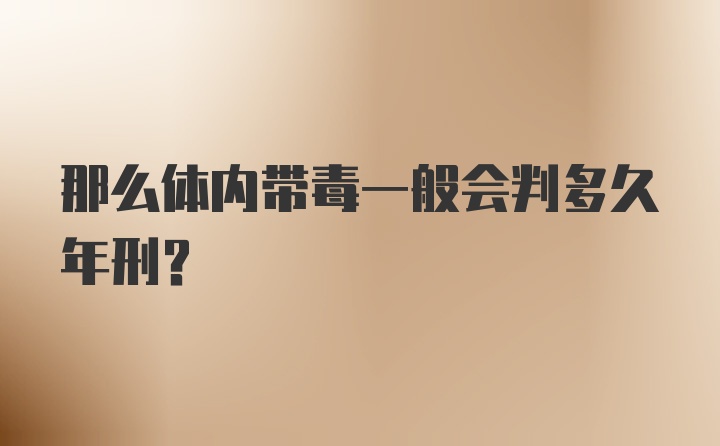 那么体内带毒一般会判多久年刑？